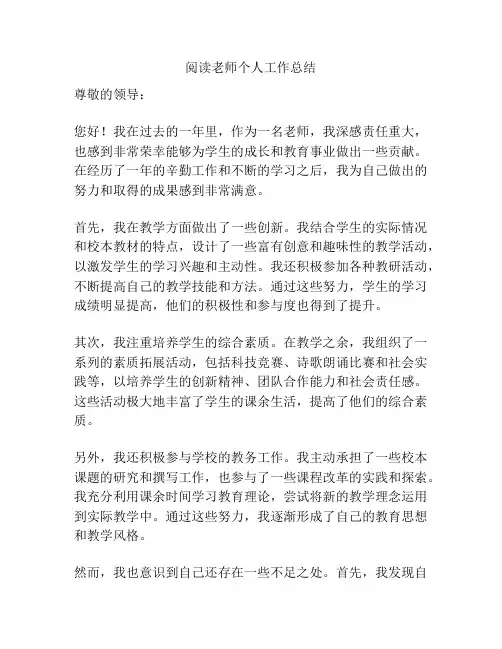 阅读老师个人工作总结

尊敬的领导：

您好！我在过去的一年里，作为一名老师，我深感责任重大，也感到非常荣幸能够为学生的成长和教育事业做出一些贡献。在经历了一年的辛勤工作和不断的学习之后，我为自己做出的努力和取得的成果感到非常满意。

首先，我在教学方面做出了一些创新。我结合学生的实际情况和校本教材的特点，设计了一些富有创意和趣味性的教学活动，以激发学生的学习兴趣和主动性。我还积极参加各种教研活动，不断提高自己的教学技能和方法。通过这些努力，学生的学习成绩明显提高，他们的积极性和参与度也得到了提升。

其次，我注重培养学生的综合素质。在教学之余，我组织了一系列的素质拓展活动，包括科技竞赛、诗歌朗诵比赛和社会实践等，以培养学生的创新精神、团队合作能力和社会责任感。这些活动极大地丰富了学生的课余生活，提高了他们的综合素质。

另外，我还积极参与学校的教务工作。我主动承担了一些校本课题的研究和撰写工作，也参与了一些课程改革的实践和探索。我充分利用课余时间学习教育理论，尝试将新的教学理念运用到实际教学中。通过这些努力，我逐渐形成了自己的教育思想和教学风格。

然而，我也意识到自己还存在一些不足之处。首先，我发现自